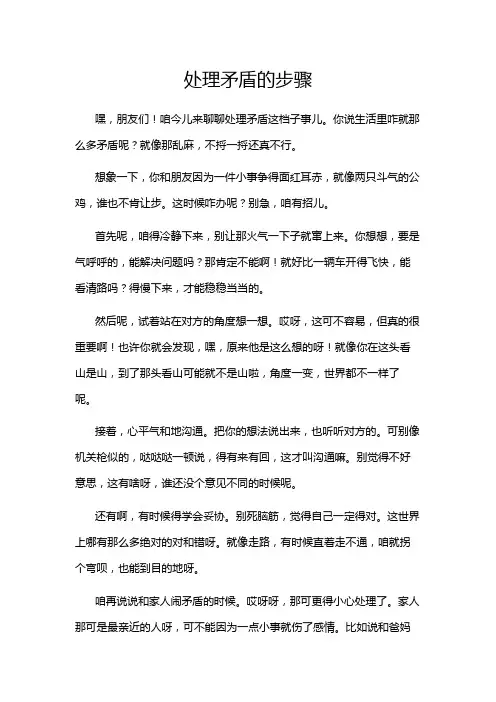 处理矛盾的步骤

嘿，朋友们！咱今儿来聊聊处理矛盾这档子事儿。你说生活里咋就那么多矛盾呢？就像那乱麻，不捋一捋还真不行。

想象一下，你和朋友因为一件小事争得面红耳赤，就像两只斗气的公鸡，谁也不肯让步。这时候咋办呢？别急，咱有招儿。

首先呢，咱得冷静下来，别让那火气一下子就窜上来。你想想，要是气呼呼的，能解决问题吗？那肯定不能啊！就好比一辆车开得飞快，能看清路吗？得慢下来，才能稳稳当当的。

然后呢，试着站在对方的角度想一想。哎呀，这可不容易，但真的很重要啊！也许你就会发现，嘿，原来他是这么想的呀！就像你在这头看山是山，到了那头看山可能就不是山啦，角度一变，世界都不一样了呢。

接着，心平气和地沟通。把你的想法说出来，也听听对方的。可别像机关枪似的，哒哒哒一顿说，得有来有回，这才叫沟通嘛。别觉得不好意思，这有啥呀，谁还没个意见不同的时候呢。

还有啊，有时候得学会妥协。别死脑筋，觉得自己一定得对。这世界上哪有那么多绝对的对和错呀。就像走路，有时候直着走不通，咱就拐个弯呗，也能到目的地呀。

咱再说说和家人闹矛盾的时候。哎呀呀，那可更得小心处理了。家人那可是最亲近的人呀，可不能因为一点小事就伤了感情。比如说和爸妈